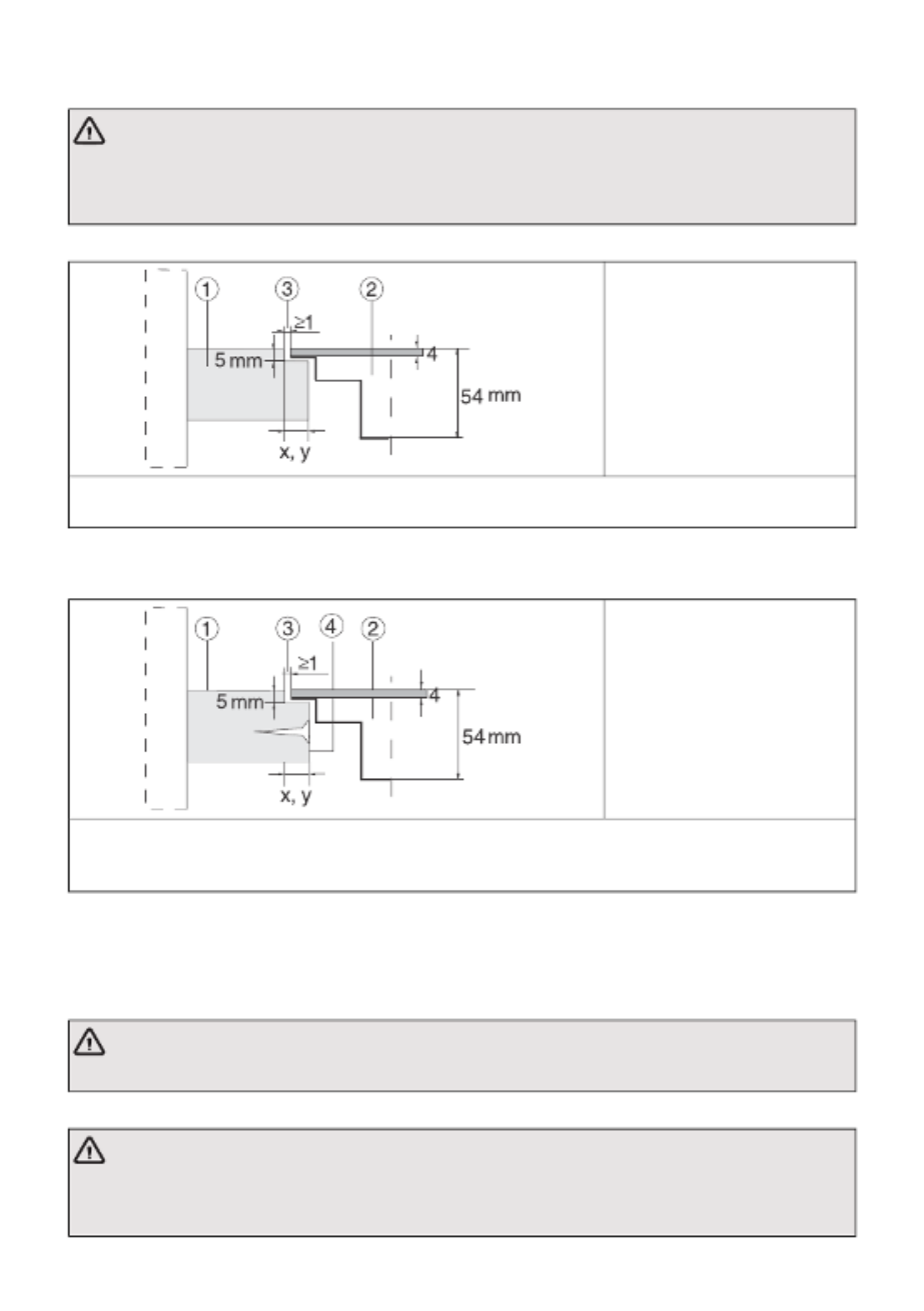 1

3

2

≥1

5 mm

4

54 mm

x, y

1

3

4

2

≥1

5 mm

4

54 mm

x, y